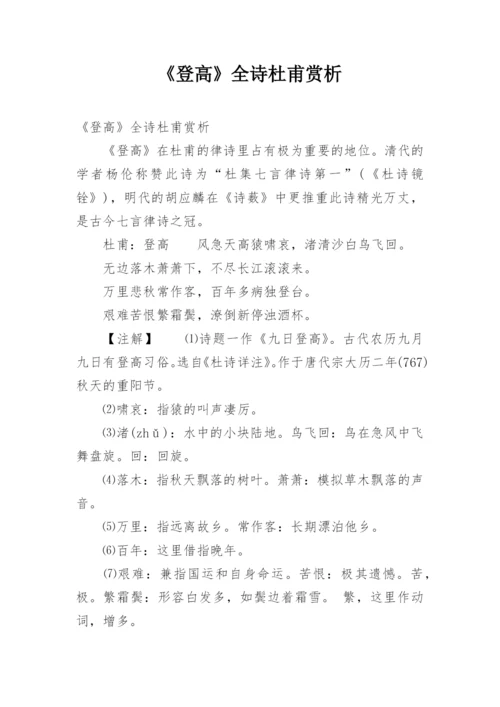 《登高》全诗杜甫赏析

《登高》全诗杜甫赏析

《登高》在杜甫的律诗里占有极为重要的地位。清代的学者杨伦称赞此诗为“杜集七言律诗第一”（《杜诗镜铨》），明代的胡应麟在《诗薮》中更推重此诗精光万丈，是古今七言律诗之冠。

杜甫：登高　　风急天高猿啸哀，渚清沙白鸟飞回。

无边落木萧萧下，不尽长江滚滚来。

万里悲秋常作客，百年多病独登台。

艰难苦恨繁霜鬓，潦倒新停浊酒杯。

【注解】　⑴诗题一作《九日登高》。古代农历九月九日有登高习俗。选自《杜诗详注》。作于唐代宗大历二年(767)秋天的重阳节。

⑵啸哀：指猿的叫声凄厉。

⑶渚(zhǔ)：水中的小块陆地。鸟飞回：鸟在急风中飞舞盘旋。回：回旋。

⑷落木：指秋天飘落的树叶。萧萧：模拟草木飘落的声音。

⑸万里：指远离故乡。常作客：长期漂泊他乡。

⑹百年：这里借指晚年。

⑺艰难：兼指国运和自身命运。苦恨：极其遗憾。苦，极。繁霜鬓：形容白发多，如鬓边着霜雪。 繁，这里作动词，增多。